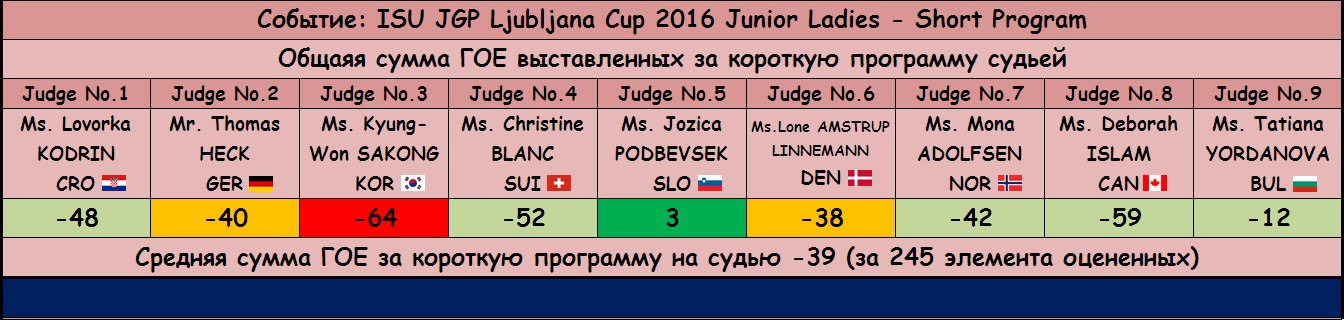 Событие: ISU JGP Ljubljana Cup 2016 Junior Ladies - Short Program

Общаяя сумма ГОЕ выставленных за короткую программу судьей

| Judge No.1 | Judge No.2 | Judge No.3 | Judge No.4 | Judge No.5 | Judge No.6 | Judge No.7 | Judge No.8 | Judge No.9 |
|---|---|---|---|---|---|---|---|---|
| Ms. Lovorka KODRIN CRO | Mr. Thomas HECK GER | Ms. Kyung-Won SAKONG KOR | Ms. Christine BLANC SUI | Ms. Jozica PODBEVSEK SLO | Ms.Lone AMSTRUP LINNEMANN DEN | Ms. Mona ADOLFSEN NOR | Ms. Deborah ISLAM CAN | Ms. Tatiana YORDANOVA BUL |
| -48 | -40 | -64 | -52 | 3 | -38 | -42 | -59 | -12 |

Средняя сумма ГОЕ за короткую программу на судью -39 (за 245 элемента оцененных)